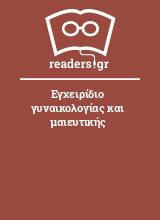 readers.gr

Εγχειρίδιο γυναικολογίας και μαιευτικής